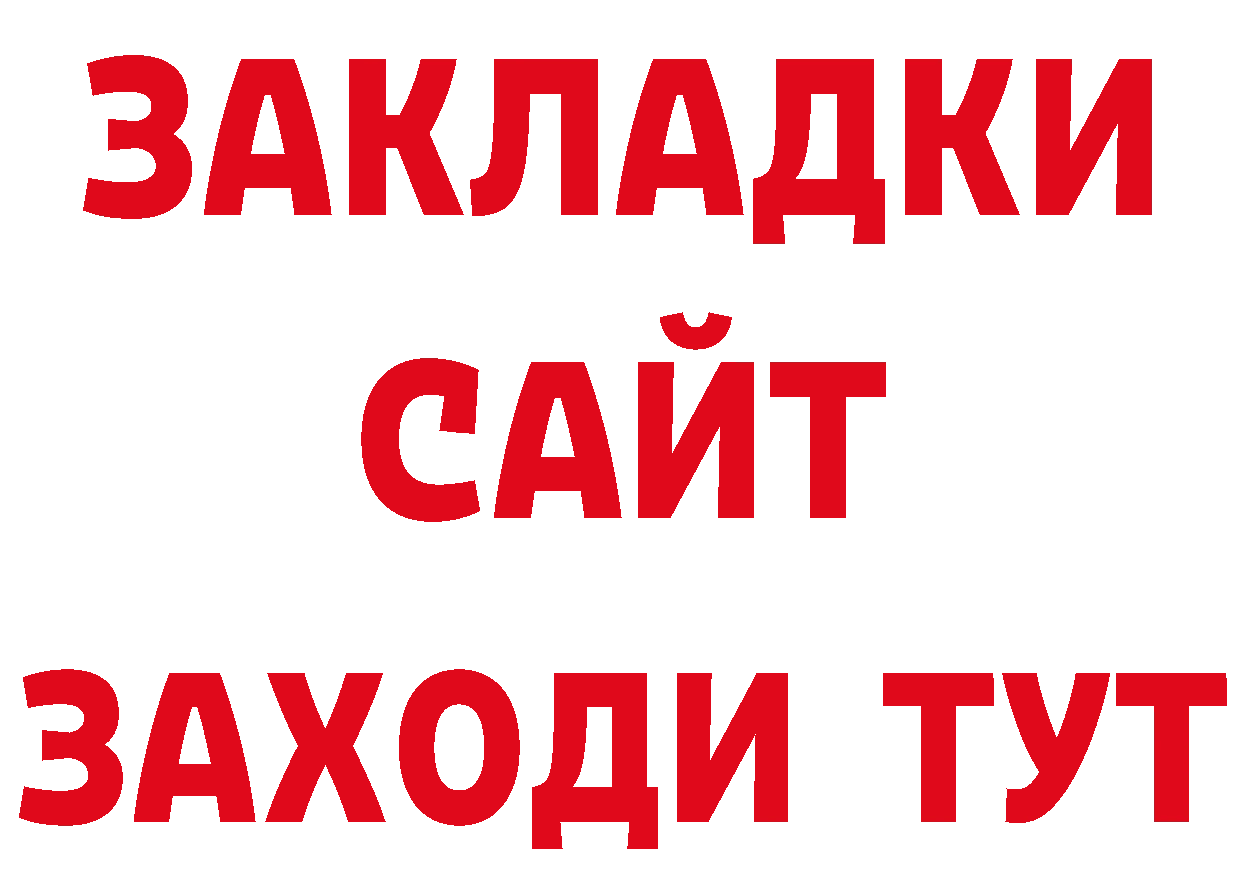 ЗАКЛАДКИ
САЙТ
ЗАХОДИ ТУТ